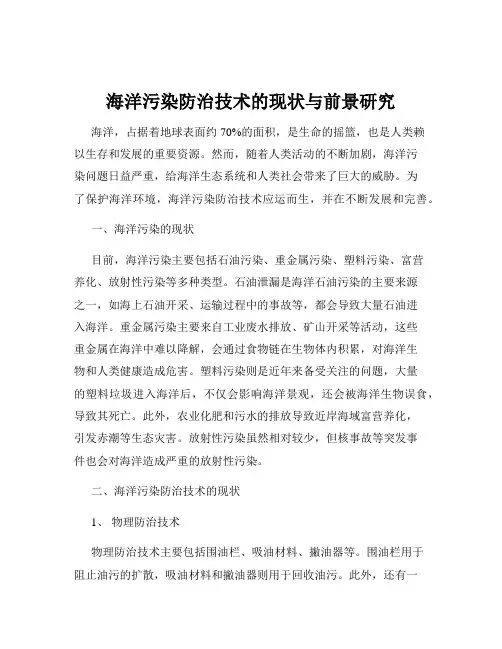 海洋污染防治技术的现状与前景研究

海洋，占据着地球表面约 70%的面积，是生命的摇篮，也是人类赖以生存和发展的重要资源。然而，随着人类活动的不断加剧，海洋污染问题日益严重，给海洋生态系统和人类社会带来了巨大的威胁。为了保护海洋环境，海洋污染防治技术应运而生，并在不断发展和完善。

一、海洋污染的现状

目前，海洋污染主要包括石油污染、重金属污染、塑料污染、富营养化、放射性污染等多种类型。石油泄漏是海洋石油污染的主要来源之一，如海上石油开采、运输过程中的事故等，都会导致大量石油进入海洋。重金属污染主要来自工业废水排放、矿山开采等活动，这些重金属在海洋中难以降解，会通过食物链在生物体内积累，对海洋生物和人类健康造成危害。塑料污染则是近年来备受关注的问题，大量的塑料垃圾进入海洋后，不仅会影响海洋景观，还会被海洋生物误食，导致其死亡。此外，农业化肥和污水的排放导致近岸海域富营养化，引发赤潮等生态灾害。放射性污染虽然相对较少，但核事故等突发事件也会对海洋造成严重的放射性污染。

二、海洋污染防治技术的现状

1、 物理防治技术

物理防治技术主要包括围油栏、吸油材料、撇油器等。围油栏用于阻止油污的扩散，吸油材料和撇油器则用于回收油污。此外，还有一